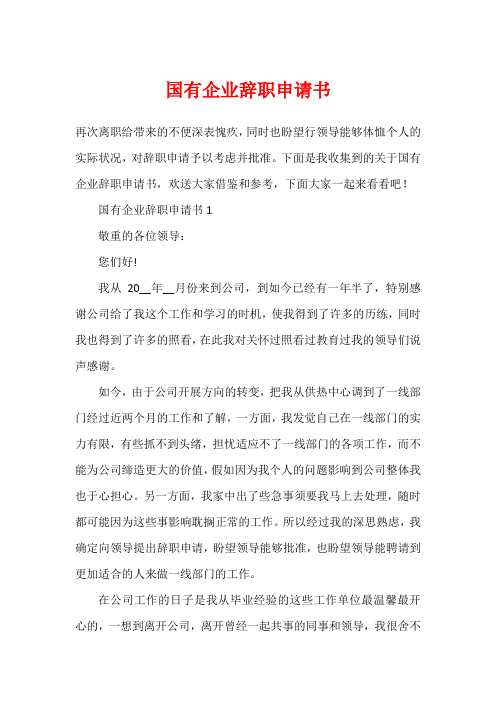 国有企业辞职申请书

再次离职给带来的不便深表愧疚，同时也盼望行领导能够体恤个人的实际状况，对辞职申请予以考虑并批准。下面是我收集到的关于国有企业辞职申请书，欢送大家借鉴和参考，下面大家一起来看看吧！

国有企业辞职申请书 1

敬重的各位领导：

您们好!

我从 20__年__月份来到公司，到如今已经有一年半了，特别感谢公司给了我这个工作和学习的时机，使我得到了许多的历练，同时我也得到了许多的照看，在此我对关怀过照看过教育过我的领导们说声感谢。

如今，由于公司开展方向的转变，把我从供热中心调到了一线部门经过近两个月的工作和了解，一方面，我发觉自己在一线部门的实力有限，有些抓不到头绪，担忧适应不了一线部门的各项工作，而不能为公司缔造更大的价值，假如因为我个人的问题影响到公司整体我也于心担心。另一方面，我家中出了些急事须要我马上去处理，随时都可能因为这些事影响耽搁正常的工作。所以经过我的深思熟虑，我确定向领导提出辞职申请，盼望领导能够批准，也盼望领导能聘请到更加适合的人来做一线部门的工作。

在公司工作的日子是我从毕业经验的这些工作单位最温馨最开心的，一想到离开公司，离开曾经一起共事的同事和领导，我很舍不